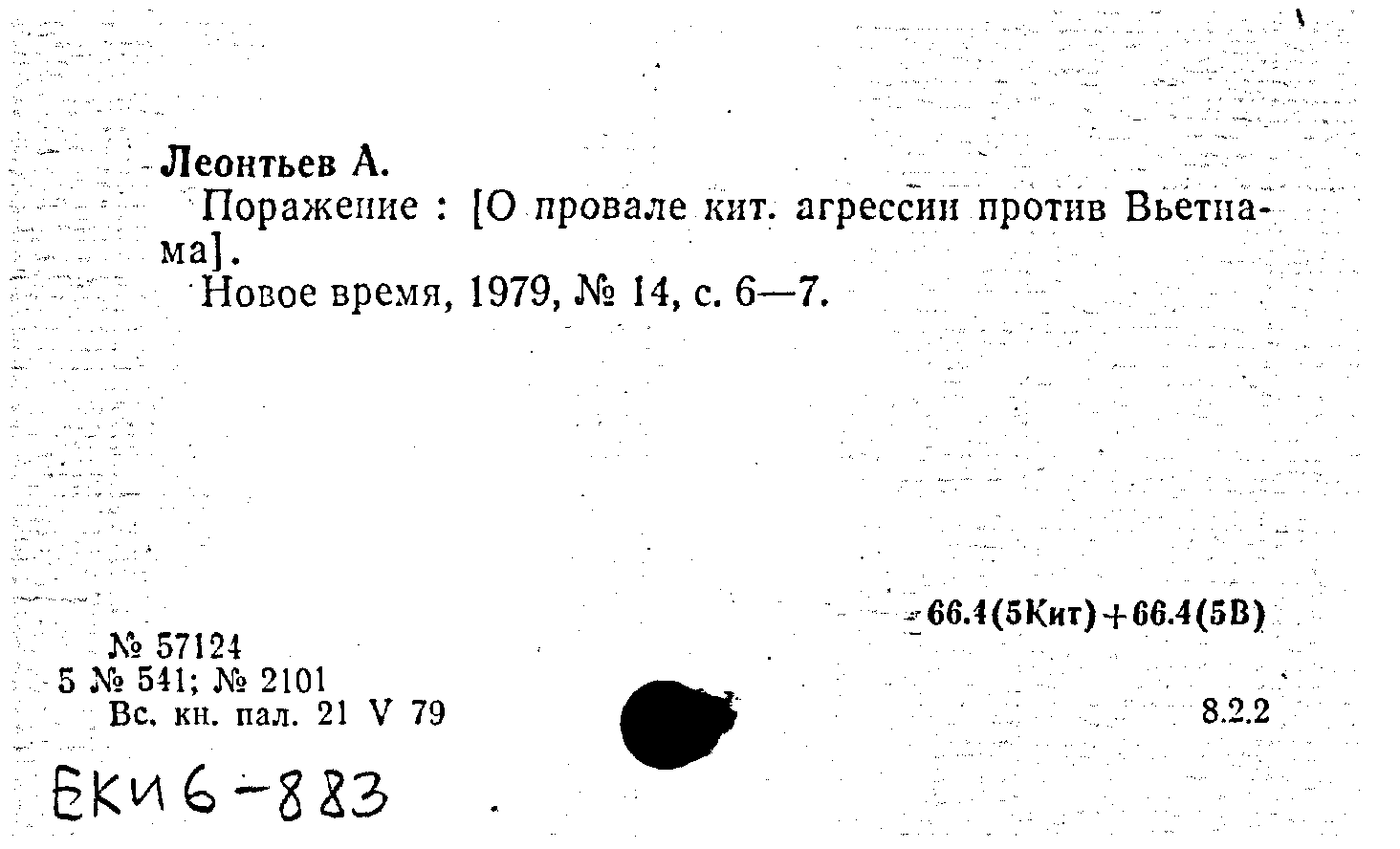 Леонтьев А.
Поражение : [О провале кит. агрессии против Вьетнама].
Новое время, 1979, № 14, с. 6—7.

66.4(5Кит)+66.4(5В)

№ 57124
5 № 541; № 2101
Вс. кн. пал. 21 V 79

8.2.2

ЕКИ6-883